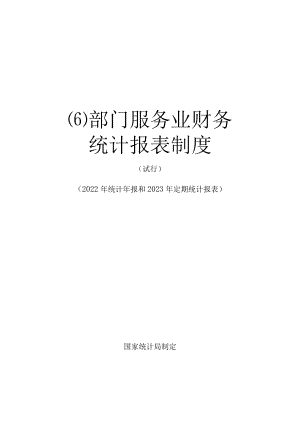 (6)部门服务业财务统计报表制度

（试行）

（2022年统计年报和2023年定期统计报表）

国家统计局制定